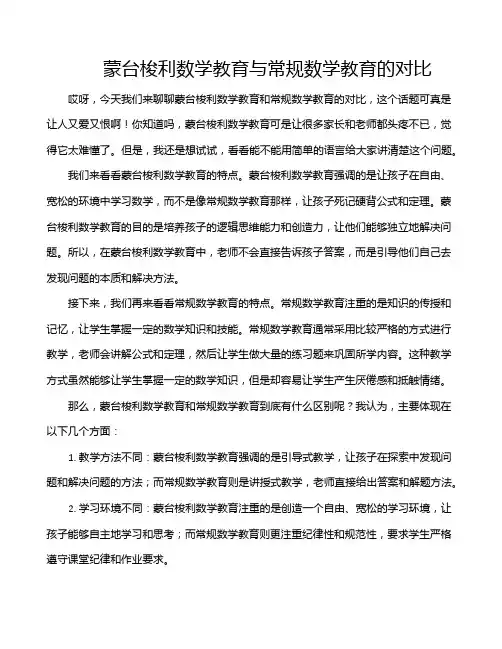 蒙台梭利数学教育与常规数学教育的对比

哎呀，今天我们来聊聊蒙台梭利数学教育和常规数学教育的对比，这个话题可真是让人又爱又恨啊！你知道吗，蒙台梭利数学教育可是让很多家长和老师都头疼不已，觉得它太难懂了。但是，我还是想试试，看看能不能用简单的语言给大家讲清楚这个问题。

我们来看看蒙台梭利数学教育的特点。蒙台梭利数学教育强调的是让孩子在自由、宽松的环境中学习数学，而不是像常规数学教育那样，让孩子死记硬背公式和定理。蒙台梭利数学教育的目的是培养孩子的逻辑思维能力和创造力，让他们能够独立地解决问题。所以，在蒙台梭利数学教育中，老师不会直接告诉孩子答案，而是引导他们自己去发现问题的本质和解决方法。

接下来，我们再来看看常规数学教育的特点。常规数学教育注重的是知识的传授和记忆，让学生掌握一定的数学知识和技能。常规数学教育通常采用比较严格的方式进行教学，老师会讲解公式和定理，然后让学生做大量的练习题来巩固所学内容。这种教学方式虽然能够让学生掌握一定的数学知识，但是却容易让学生产生厌倦感和抵触情绪。

那么，蒙台梭利数学教育和常规数学教育到底有什么区别呢？我认为，主要体现在以下几个方面：

1. 教学方法不同：蒙台梭利数学教育强调的是引导式教学，让孩子在探索中发现问题和解决问题的方法；而常规数学教育则是讲授式教学，老师直接给出答案和解题方法。

2. 学习环境不同：蒙台梭利数学教育注重的是创造一个自由、宽松的学习环境，让孩子能够自主地学习和思考；而常规数学教育则更注重纪律性和规范性，要求学生严格遵守课堂纪律和作业要求。